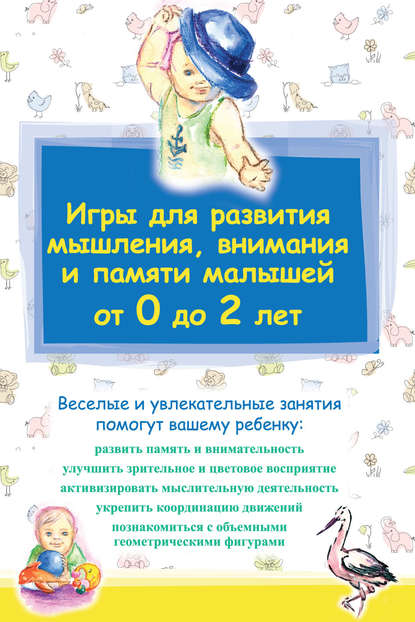 Игры для развития мышления, внимания и памяти малышей от 0 до 2 лет

Веселые и увлекательные занятия помогут вашему ребенку:

развить память и внимательность
улучшить зрительное и цветовое восприятие
активизировать мыслительную деятельность
укрепить координацию движений
познакомиться с объемными геометрическими фигурами